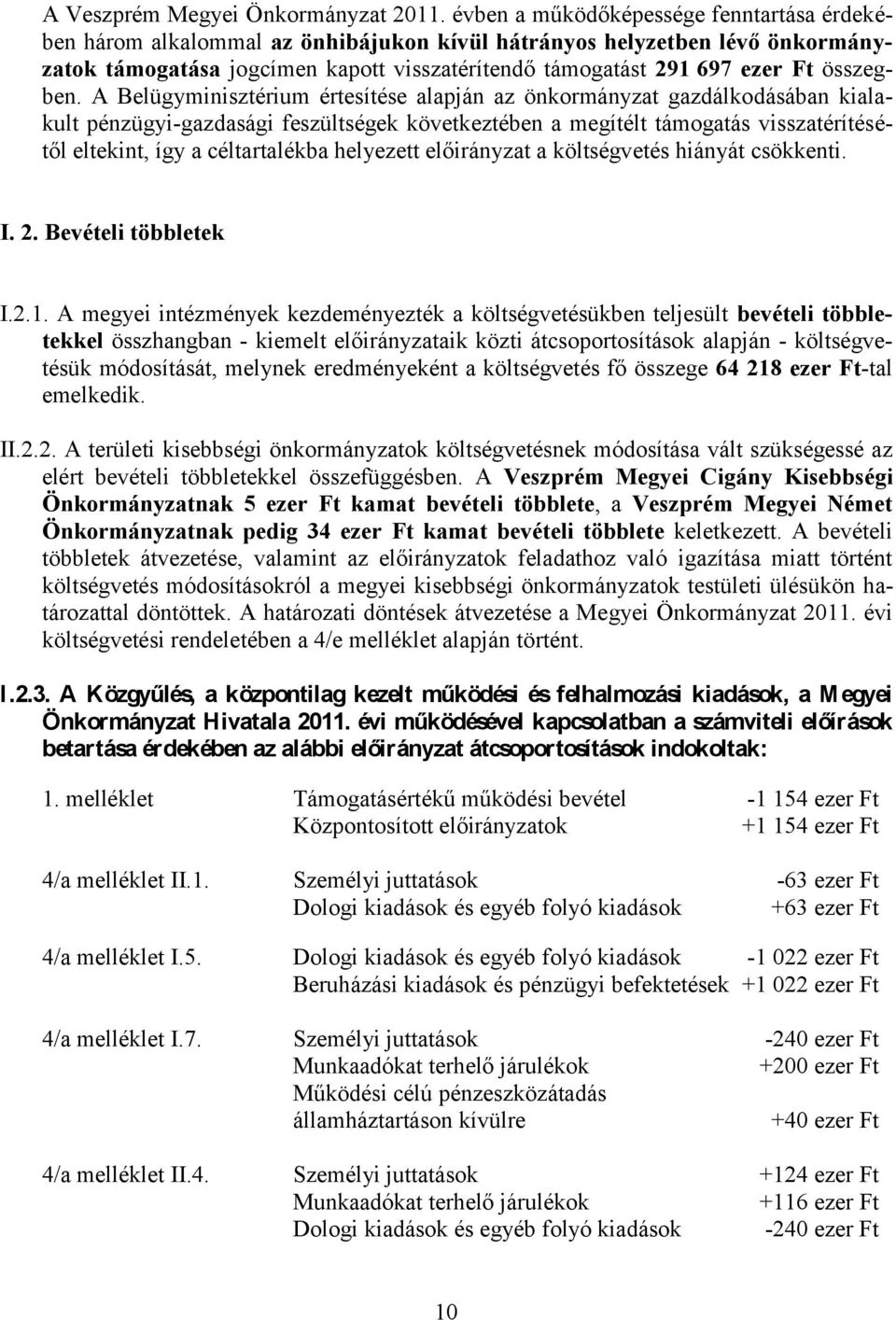 A Veszprém Megyei Önkormányzat 2011. évben a működőképessége fenntartása érdekében három alkalommal az önhibájukon kívül hátrányos helyzetben lévő önkormányzatok támogatása jogcímen kapott visszatérítendő támogatást 291 697 ezer Ft összegben. A Belügyminisztérium értesítése alapján az önkormányzat gazdálkodásában kialakult pénzügyi-gazdasági feszültségek következtében a megítélt támogatás visszatérítésétől eltekint, így a céltartalékba helyezett előirányzat a költségvetés hiányát csökkenti.

I. 2. Bevételi többletek

I.2.1. A megyei intézmények kezdeményezték a költségvetésükben teljesült bevételi többletekkel összhangban - kiemelt előirányzataik közti átcsoportosítások alapján - költségvetésük módosítását, melynek eredményeként a költségvetés fő összege 64 218 ezer Ft-tal emelkedik.

II.2.2. A területi kisebbségi önkormányzatok költségvetésnek módosítása vált szükségessé az elért bevételi többletekkel összefüggésben. A Veszprém Megyei Cigány Kisebbségi Önkormányzatnak 5 ezer Ft kamat bevételi többlete, a Veszprém Megyei Német Önkormányzatnak pedig 34 ezer Ft kamat bevételi többlete keletkezett. A bevételi többletek átvezetése, valamint az előirányzatok feladathoz való igazítása miatt történt költségvetés módosításokról a megyei kisebbségi önkormányzatok testületi ülésükön határozattal döntöttek. A határozati döntések átvezetése a Megyei Önkormányzat 2011. évi költségvetési rendeletében a 4/e melléklet alapján történt.

I.2.3. A Közgyűlés, a központilag kezelt működési és felhalmozási kiadások, a Megyei Önkormányzat Hivatala 2011. évi működésével kapcsolatban a számviteli előírások betartása érdekében az alábbi előirányzat átcsoportosítások indokoltak:

| | | |
|---|---|---|
| 1. melléklet | Támogatásértékű működési bevétel | -1 154 ezer Ft |
| | Központosított előirányzatok | +1 154 ezer Ft |
| 4/a melléklet II.1. | Személyi juttatások | -63 ezer Ft |
| | Dologi kiadások és egyéb folyó kiadások | +63 ezer Ft |
| 4/a melléklet I.5. | Dologi kiadások és egyéb folyó kiadások | -1 022 ezer Ft |
| | Beruházási kiadások és pénzügyi befektetések | +1 022 ezer Ft |
| 4/a melléklet I.7. | Személyi juttatások | -240 ezer Ft |
| | Munkaadókat terhelő járulékok | +200 ezer Ft |
| | Működési célú pénzeszközátadás államháztartáson kívülre | +40 ezer Ft |
| 4/a melléklet II.4. | Személyi juttatások | +124 ezer Ft |
| | Munkaadókat terhelő járulékok | +116 ezer Ft |
| | Dologi kiadások és egyéb folyó kiadások | -240 ezer Ft |

10